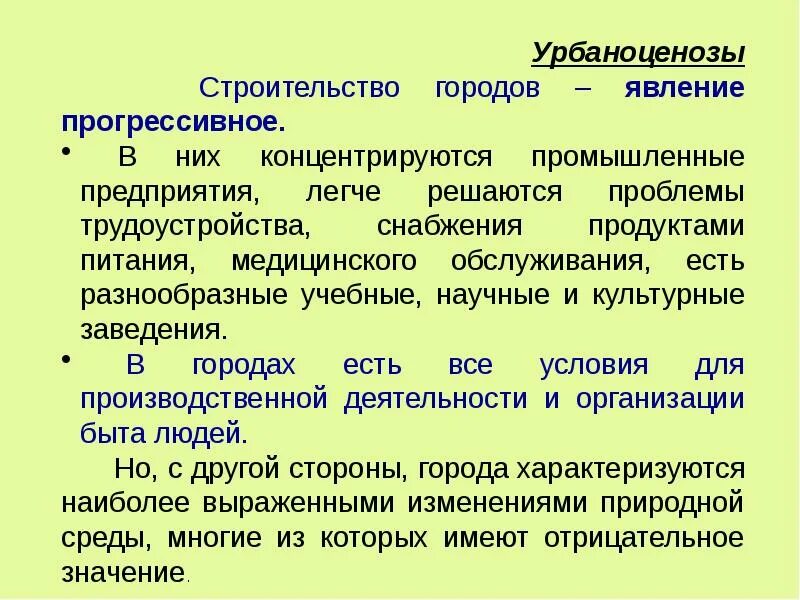 Урбаноценозы

Строительство городов – явление прогрессивное.

• В них концентрируются промышленные предприятия, легче решаются проблемы трудоустройства, снабжения продуктами питания, медицинского обслуживания, есть разнообразные учебные, научные и культурные заведения.

• В городах есть все условия для производственной деятельности и организации быта людей.

Но, с другой стороны, города характеризуются наиболее выраженными изменениями природной среды, многие из которых имеют отрицательное значение.